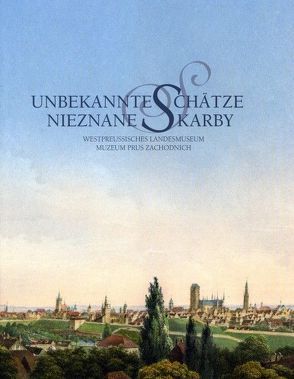 UNBEKANNTE SCHÄTZE
NIEZNANE SKARBY
WESTPREUSSISCHES LANDESMUSEUM
MUZEUM PRUS ZACHODNICH